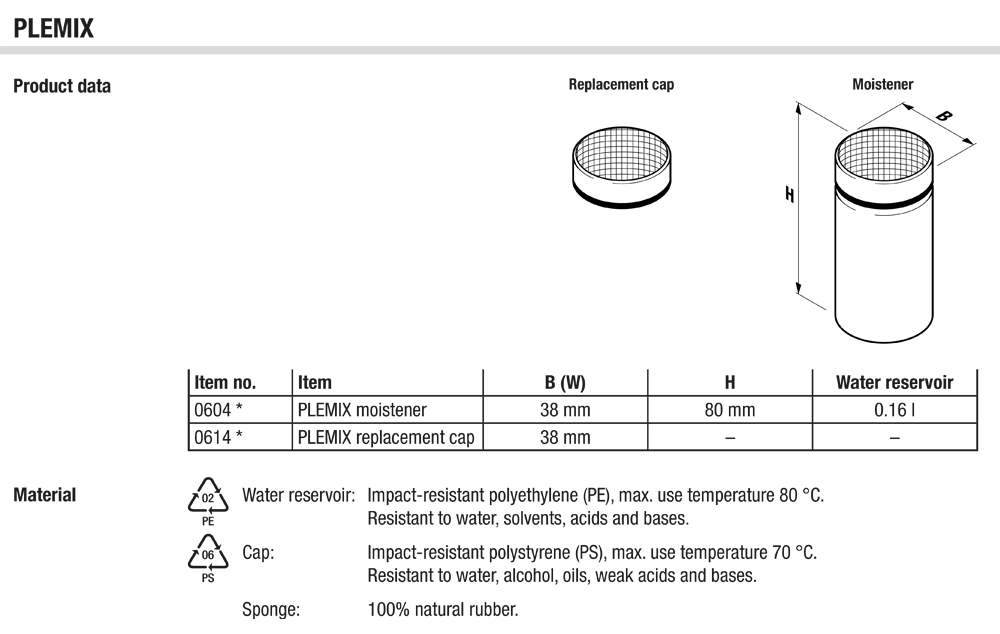 PLEMIX

Product data

Replacement cap

Moistener

B

H

| Item no. | Item | B (W) | H | Water reservoir |
|---|---|---|---|---|
| 0604 * | PLEMIX moistener | 38 mm | 80 mm | 0.16 l |
| 0614 * | PLEMIX replacement cap | 38 mm | – | – |

Material

02 PE

Water reservoir: Impact-resistant polyethylene (PE), max. use temperature 80 °C. Resistant to water, solvents, acids and bases.

06 PS

Cap: Impact-resistant polystyrene (PS), max. use temperature 70 °C. Resistant to water, alcohol, oils, weak acids and bases.

Sponge: 100% natural rubber.